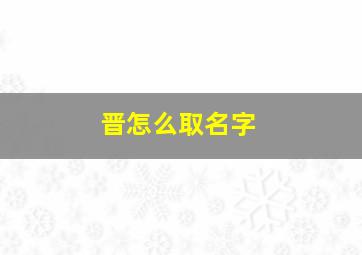 晋怎么取名字